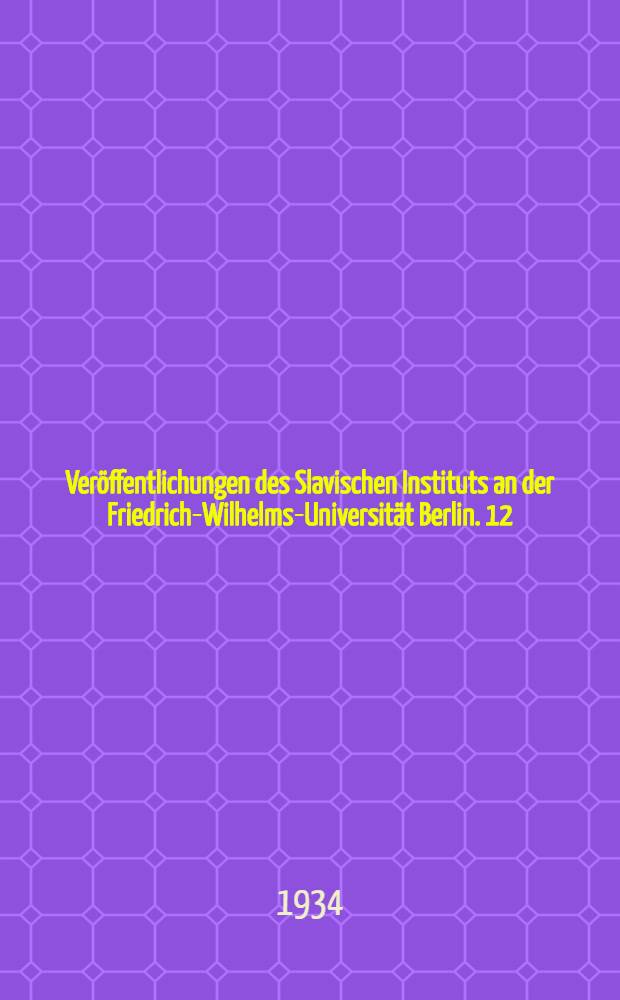 Veröffentlichungen des Slavischen Instituts an der Friedrich-Wilhelms-Universität Berlin. 12

1934